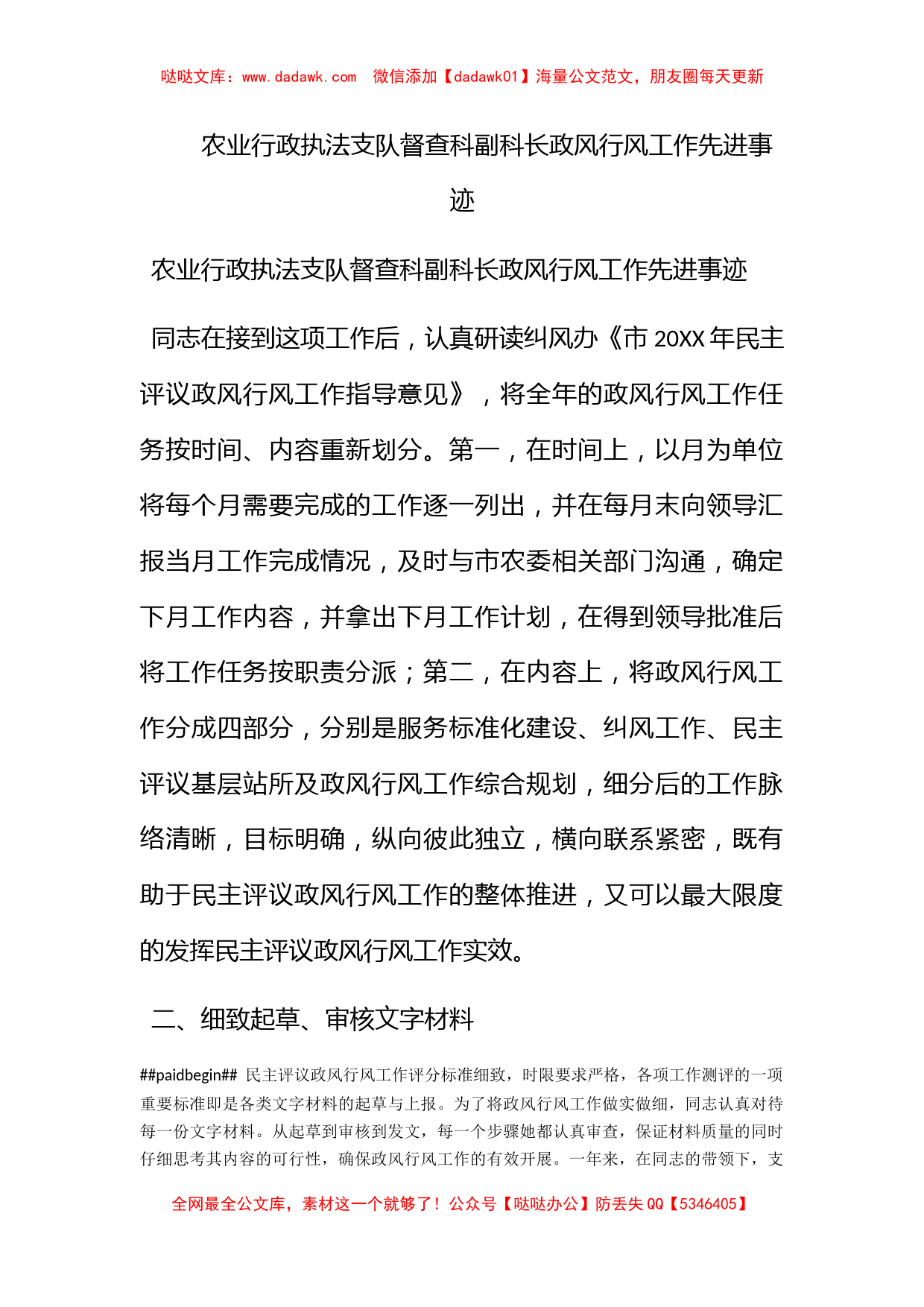 哒哒文库：www.dadawk.com　微信添加【dadawk01】海量公文范文，朋友圈每天更新

农业行政执法支队督查科副科长政风行风工作先进事迹

农业行政执法支队督查科副科长政风行风工作先进事迹

同志在接到这项工作后，认真研读纠风办《市 20XX 年民主评议政风行风工作指导意见》，将全年的政风行风工作任务按时间、内容重新划分。第一，在时间上，以月为单位将每个月需要完成的工作逐一列出，并在每月末向领导汇报当月工作完成情况，及时与市农委相关部门沟通，确定下月工作内容，并拿出下月工作计划，在得到领导批准后将工作任务按职责分派；第二，在内容上，将政风行风工作分成四部分，分别是服务标准化建设、纠风工作、民主评议基层站所及政风行风工作综合规划，细分后的工作脉络清晰，目标明确，纵向彼此独立，横向联系紧密，既有助于民主评议政风行风工作的整体推进，又可以最大限度的发挥民主评议政风行风工作实效。

二、细致起草、审核文字材料

##paidbegin## 民主评议政风行风工作评分标准细致，时限要求严格，各项工作测评的一项重要标准即是各类文字材料的起草与上报。为了将政风行风工作做实做细，同志认真对待每一份文字材料。从起草到审核到发文，每一个步骤她都认真审查，保证材料质量的同时仔细思考其内容的可行性，确保政风行风工作的有效开展。一年来，在同志的带领下，支

全网最全公文库，素材这一个就够了！公众号【哒哒办公】防丢失 QQ【5346405】